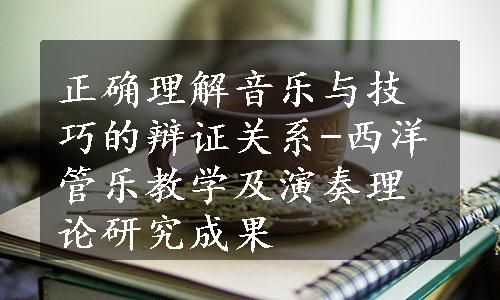 正确理解音乐与技巧的辩证关系-西洋管乐教学及演奏理论研究成果